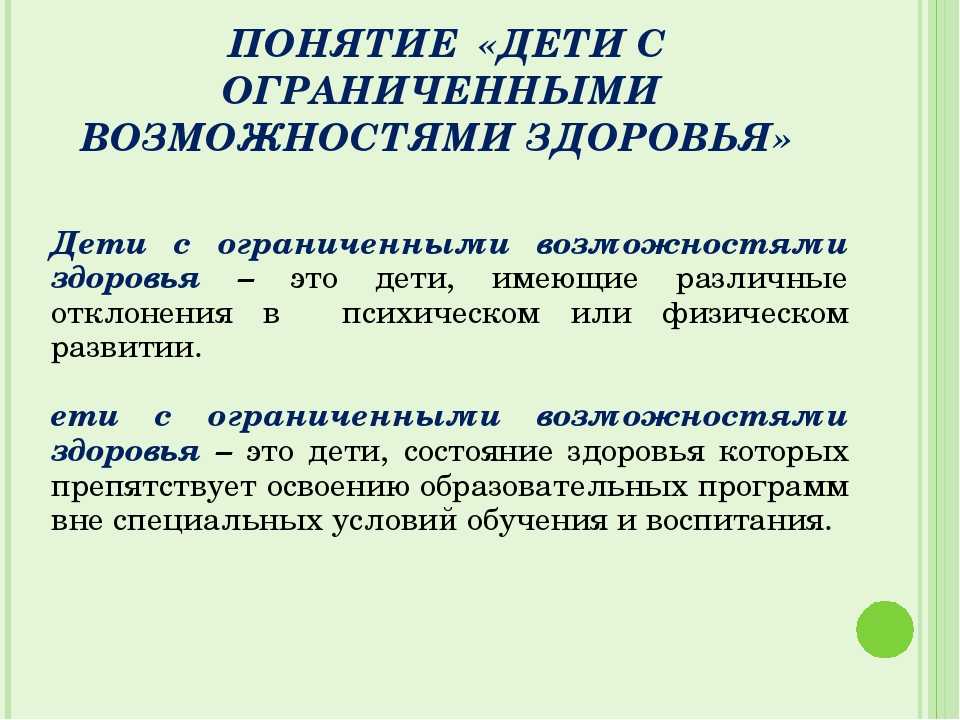 ПОНЯТИЕ «ДЕТИ С ОГРАНИЧЕННЫМИ ВОЗМОЖНОСТЯМИ ЗДОРОВЬЯ»

Дети с ограниченными возможностями здоровья – это дети, имеющие различные отклонения в психическом или физическом развитии.

ети с ограниченными возможностями здоровья – это дети, состояние здоровья которых препятствует освоению образовательных программ вне специальных условий обучения и воспитания.